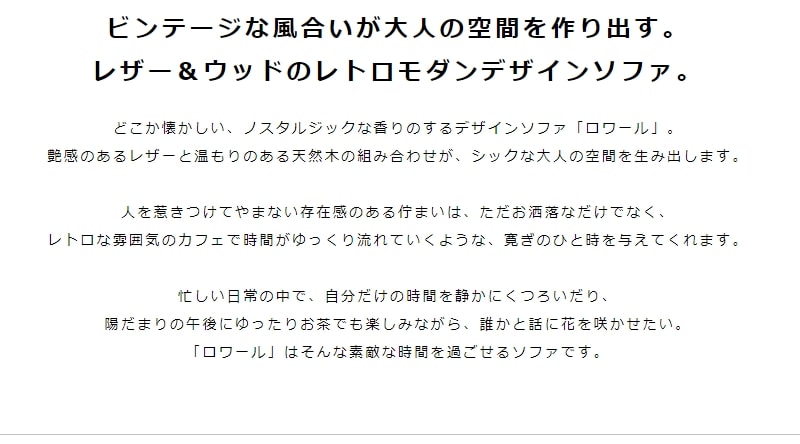 ビンテージな風合いが大人の空間を作り出す。
レザー＆ウッドのレトロモダンデザインソファ。

どこか懐かしい、ノスタルジックな香りのするデザインソファ「ロワール」。
艶感のあるレザーと温もりのある天然木の組み合わせが、シックな大人の空間を生み出します。

人を惹きつけてやまない存在感のある佇まいは、ただお洒落なだけでなく、
レトロな雰囲気のカフェで時間がゆっくり流れていくような、寛ぎのひと時を与えてくれます。

忙しい日常の中で、自分だけの時間を静かにくつろいだり、
陽だまりの午後にゆったりお茶でも楽しみながら、誰かと話に花を咲かせたい。
「ロワール」はそんな素敵な時間を過ごせるソファです。